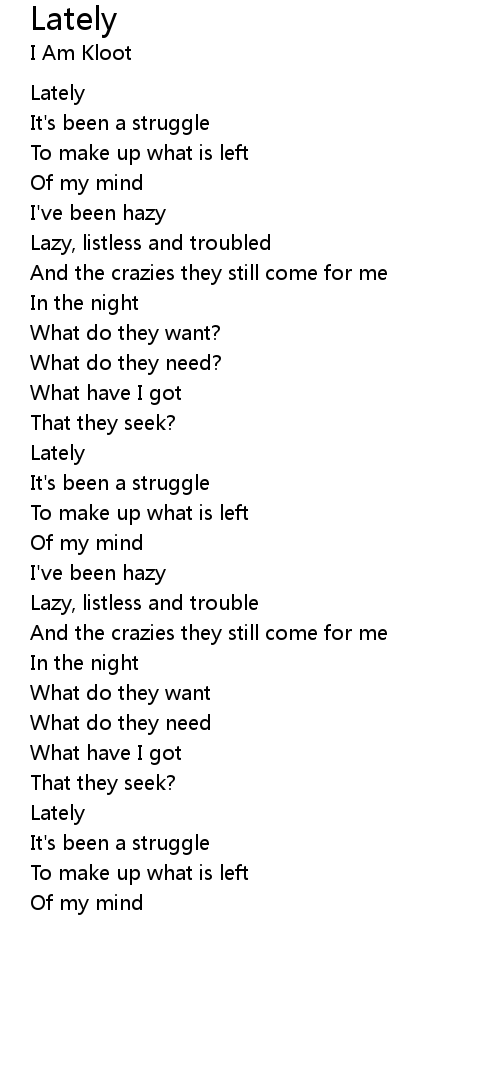 Lately
I Am Kloot

Lately
It's been a struggle
To make up what is left
Of my mind
I've been hazy
Lazy, listless and troubled
And the crazies they still come for me
In the night
What do they want?
What do they need?
What have I got
That they seek?
Lately
It's been a struggle
To make up what is left
Of my mind
I've been hazy
Lazy, listless and trouble
And the crazies they still come for me
In the night
What do they want
What do they need
What have I got
That they seek?
Lately
It's been a struggle
To make up what is left
Of my mind